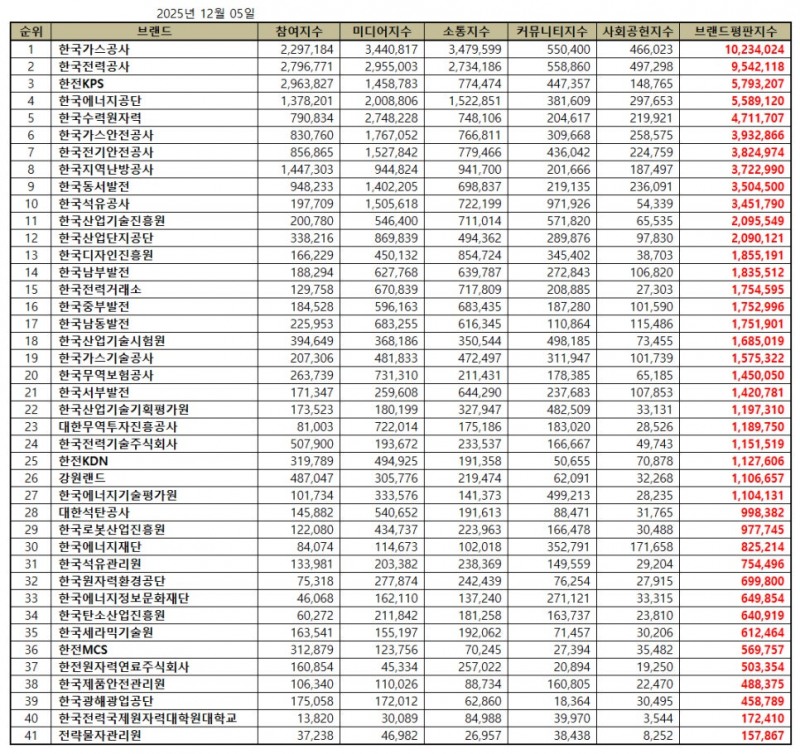 2025년 12월 05일

| 순위 | 브랜드 | 참여지수 | 미디어지수 | 소통지수 | 커뮤니티지수 | 사회공헌지수 | 브랜드평판지수 |
|---|---|---|---|---|---|---|---|
| 1 | 한국가스공사 | 2,297,184 | 3,440,817 | 3,479,599 | 550,400 | 466,023 | 10,234,024 |
| 2 | 한국전력공사 | 2,796,771 | 2,955,003 | 2,734,186 | 558,860 | 497,298 | 9,542,118 |
| 3 | 한전KPS | 2,963,827 | 1,458,783 | 774,474 | 447,357 | 148,765 | 5,793,207 |
| 4 | 한국에너지공단 | 1,378,201 | 2,008,806 | 1,522,851 | 381,609 | 297,653 | 5,589,120 |
| 5 | 한국수력원자력 | 790,834 | 2,748,228 | 748,106 | 204,617 | 219,921 | 4,711,707 |
| 6 | 한국가스안전공사 | 830,760 | 1,767,052 | 766,811 | 309,668 | 258,575 | 3,932,866 |
| 7 | 한국전기안전공사 | 856,865 | 1,527,842 | 779,466 | 436,042 | 224,759 | 3,824,974 |
| 8 | 한국지역난방공사 | 1,447,303 | 944,824 | 941,700 | 201,666 | 187,497 | 3,722,990 |
| 9 | 한국동서발전 | 948,233 | 1,402,205 | 698,837 | 219,135 | 236,091 | 3,504,500 |
| 10 | 한국석유공사 | 197,709 | 1,505,618 | 722,199 | 971,926 | 54,339 | 3,451,790 |
| 11 | 한국산업기술진흥원 | 200,780 | 546,400 | 711,014 | 571,820 | 65,535 | 2,095,549 |
| 12 | 한국산업단지공단 | 338,216 | 869,839 | 494,362 | 289,876 | 97,830 | 2,090,121 |
| 13 | 한국디자인진흥원 | 166,229 | 450,132 | 854,724 | 345,402 | 38,703 | 1,855,191 |
| 14 | 한국남부발전 | 188,294 | 627,768 | 639,787 | 272,843 | 106,820 | 1,835,512 |
| 15 | 한국전력거래소 | 129,758 | 670,839 | 717,809 | 208,885 | 27,303 | 1,754,595 |
| 16 | 한국중부발전 | 184,528 | 596,163 | 683,435 | 187,280 | 101,590 | 1,752,996 |
| 17 | 한국남동발전 | 225,953 | 683,255 | 616,345 | 110,864 | 115,486 | 1,751,901 |
| 18 | 한국산업기술시험원 | 394,649 | 368,186 | 350,544 | 498,185 | 73,455 | 1,685,019 |
| 19 | 한국가스기술공사 | 207,306 | 481,833 | 472,497 | 311,947 | 101,739 | 1,575,322 |
| 20 | 한국무역보험공사 | 263,739 | 731,310 | 211,431 | 178,385 | 65,185 | 1,450,050 |
| 21 | 한국서부발전 | 171,347 | 259,608 | 644,290 | 237,683 | 107,853 | 1,420,781 |
| 22 | 한국산업기술기획평가원 | 173,523 | 180,199 | 327,947 | 482,509 | 33,131 | 1,197,310 |
| 23 | 대한무역투자진흥공사 | 81,003 | 722,014 | 175,186 | 183,020 | 28,526 | 1,189,750 |
| 24 | 한국전력기술주식회사 | 507,900 | 193,672 | 233,537 | 166,667 | 49,743 | 1,151,519 |
| 25 | 한전KDN | 319,789 | 494,925 | 191,358 | 50,655 | 70,878 | 1,127,606 |
| 26 | 강원랜드 | 487,047 | 305,776 | 219,474 | 62,091 | 32,268 | 1,106,657 |
| 27 | 한국에너지기술평가원 | 101,734 | 333,576 | 141,373 | 499,213 | 28,235 | 1,104,131 |
| 28 | 대한석탄공사 | 145,882 | 540,652 | 191,613 | 88,471 | 31,765 | 998,382 |
| 29 | 한국로봇산업진흥원 | 122,080 | 434,737 | 223,963 | 166,478 | 30,488 | 977,745 |
| 30 | 한국에너지재단 | 84,074 | 114,673 | 102,018 | 352,791 | 171,658 | 825,214 |
| 31 | 한국석유관리원 | 133,981 | 203,382 | 238,369 | 149,559 | 29,204 | 754,496 |
| 32 | 한국원자력환경공단 | 75,318 | 277,874 | 242,439 | 76,254 | 27,915 | 699,800 |
| 33 | 한국에너지정보문화재단 | 46,068 | 162,110 | 137,240 | 271,121 | 33,315 | 649,854 |
| 34 | 한국탄소산업진흥원 | 60,272 | 211,842 | 181,258 | 163,737 | 23,810 | 640,919 |
| 35 | 한국세라믹기술원 | 163,541 | 155,197 | 192,062 | 71,457 | 30,206 | 612,464 |
| 36 | 한전MCS | 312,879 | 123,756 | 70,245 | 27,394 | 35,482 | 569,757 |
| 37 | 한전원자력연료주식회사 | 160,854 | 45,334 | 257,022 | 20,894 | 19,250 | 503,354 |
| 38 | 한국제품안전관리원 | 106,340 | 110,026 | 88,734 | 160,805 | 22,470 | 488,375 |
| 39 | 한국광해광업공단 | 175,058 | 172,012 | 62,860 | 18,364 | 30,495 | 458,789 |
| 40 | 한국전력국제원자력대학원대학교 | 13,820 | 30,089 | 84,988 | 39,970 | 3,544 | 172,410 |
| 41 | 전략물자관리원 | 37,238 | 46,982 | 26,957 | 38,438 | 8,252 | 157,867 |